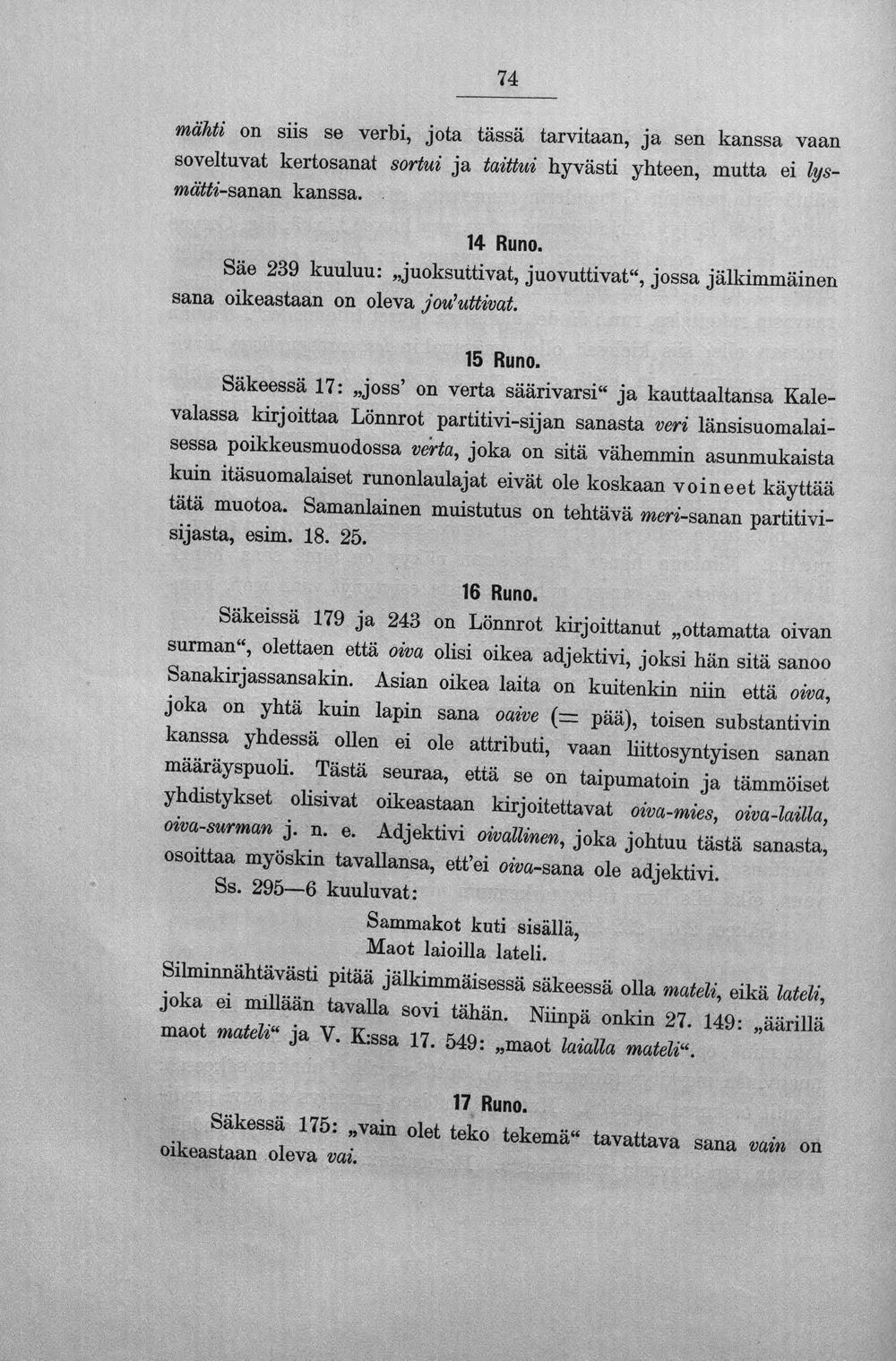 74

mähti on siis se verbi, jota tässä tarvitaan, ja sen kanssa vaan soveltuvat kertosanat sortui ja taittui hyvästi yhteen, mutta ei lysmätti-sanan kanssa.

14 Runo.

Säe 239 kuuluu: „juoksuttivat, juovuttivat“, jossa jälkimmäinen sana oikeastaan on oleva jou'uttivat.

15 Runo.

Säkeessä 17: „joss' on verta säärivarsi“ ja kauttaaltansa Kalevalassa kirjoittaa Lönnrot partitivi-sijan sanasta veri länsisuomalaisessa poikkeusmuodossa verta, joka on sitä vähemmin asunmukaista kuin itäsuomalaiset runonlaulajat eivät ole koskaan voineet käyttää tätä muotoa. Samanlainen muistutus on tehtävä meri-sanan partitivisijasta, esim. 18. 25.

16 Runo.

Säkeissä 179 ja 243 on Lönnrot kirjoittanut „ottamatta oivan surman“, olettaen että oiva olisi oikea adjektivi, joksi hän sitä sanoo Sanakirjassansakin. Asian oikea laita on kuitenkin niin että oiva, joka on yhtä kuin lapin sana oaive (= pää), toisen substantivin kanssa yhdessä ollen ei ole attributi, vaan liittosyntyisen sanan määräyspuoli. Tästä seuraa, että se on taipumatoin ja tämmöiset yhdistykset olisivat oikeastaan kirjoitettavat oiva-mies, oiva-lailla, oiva-surman j. n. e. Adjektivi oivallinen, joka johtuu tästä sanasta, osoittaa myöskin tavallansa, ett'ei oiva-sana ole adjektivi.

Ss. 295—6 kuuluvat:

Sammakot kuti sisällä,
Maot laioilla lateli.

Silminnähtävästi pitää jälkimmäisessä säkeessä olla mateli, eikä lateli, joka ei millään tavalla sovi tähän. Niinpä onkin 27. 149: „äärillä maot mateli“ ja V. K:ssa 17. 549: „maot laialla mateli“.

17 Runo.

Säkessä 175: „vain olet teko tekemä“ tavattava sana vain on oikeastaan oleva vai.